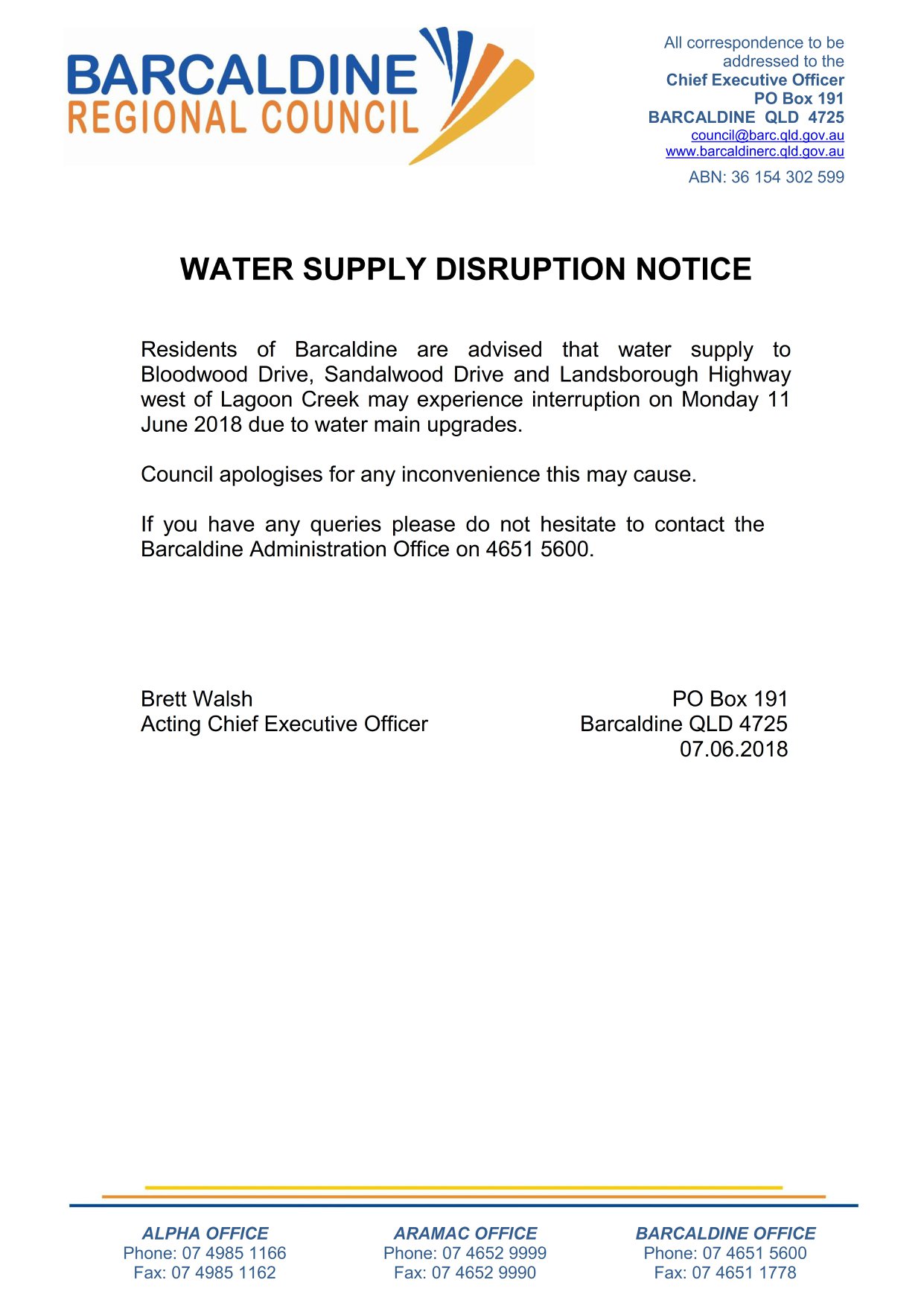 BARCALDINE
REGIONAL COUNCIL

All correspondence to be addressed to the
Chief Executive Officer
PO Box 191
BARCALDINE QLD 4725
council@barc.qld.gov.au
www.barcaldinerc.qld.gov.au
ABN: 36 154 302 599

WATER SUPPLY DISRUPTION NOTICE

Residents of Barcaldine are advised that water supply to Bloodwood Drive, Sandalwood Drive and Landsborough Highway west of Lagoon Creek may experience interruption on Monday 11 June 2018 due to water main upgrades.

Council apologises for any inconvenience this may cause.

If you have any queries please do not hesitate to contact the Barcaldine Administration Office on 4651 5600.

Brett Walsh
Acting Chief Executive Officer

PO Box 191
Barcaldine QLD 4725
07.06.2018

ALPHA OFFICE
Phone: 07 4985 1166
Fax: 07 4985 1162

ARAMAC OFFICE
Phone: 07 4652 9999
Fax: 07 4652 9990

BARCALDINE OFFICE
Phone: 07 4651 5600
Fax: 07 4651 1778